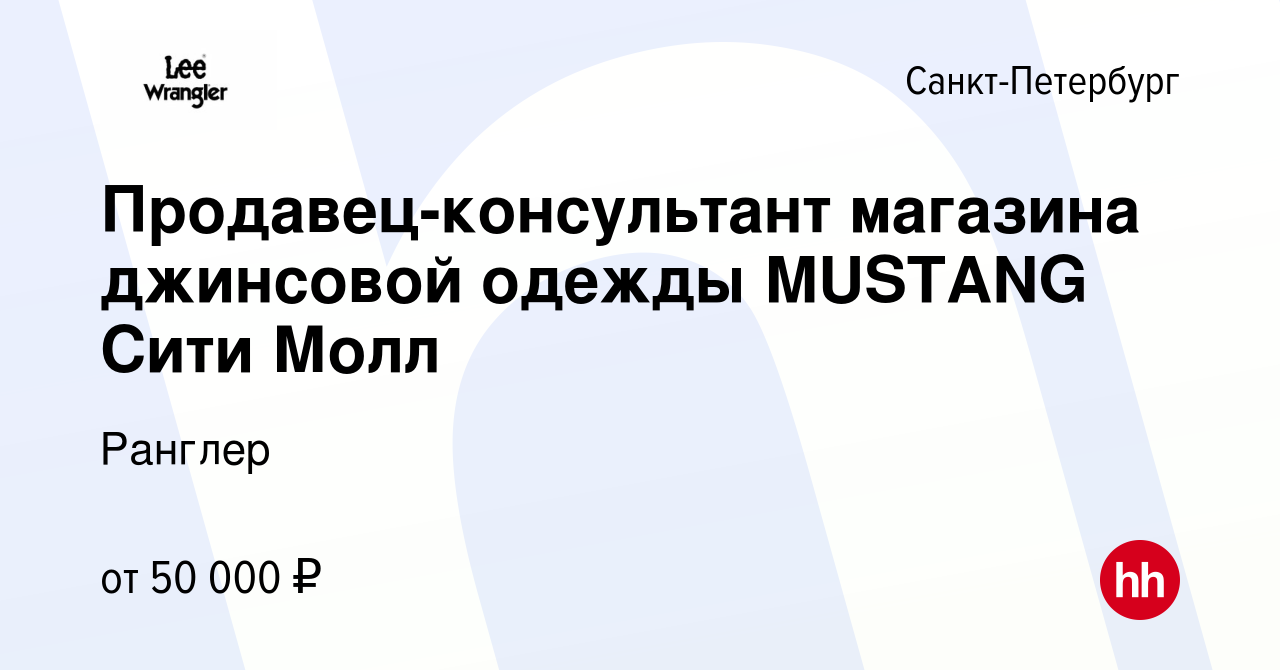 Lee
Wrangler

Санкт-Петербург

Продавец-консультант магазина джинсовой одежды MUSTANG Сити Молл

Ранглер

от 50 000 ₽

hh